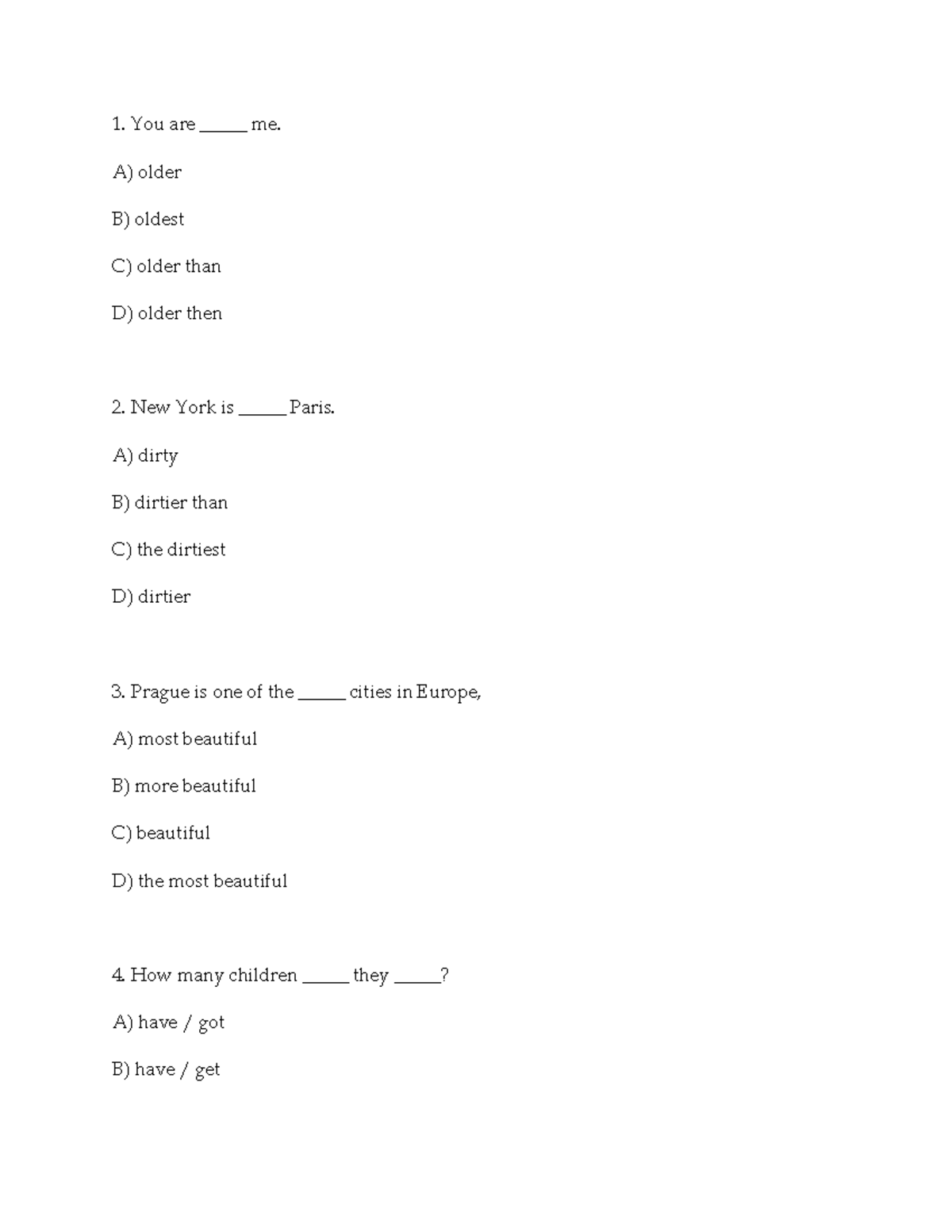 1. You are ____ me.

A) older

B) oldest

C) older than

D) older then

2. New York is ____ Paris.

A) dirty

B) dirtier than

C) the dirtiest

D) dirtier

3. Prague is one of the ____ cities in Europe,

A) most beautiful

B) more beautiful

C) beautiful

D) the most beautiful

4. How many children ____ they ____?

A) have / got

B) have / get